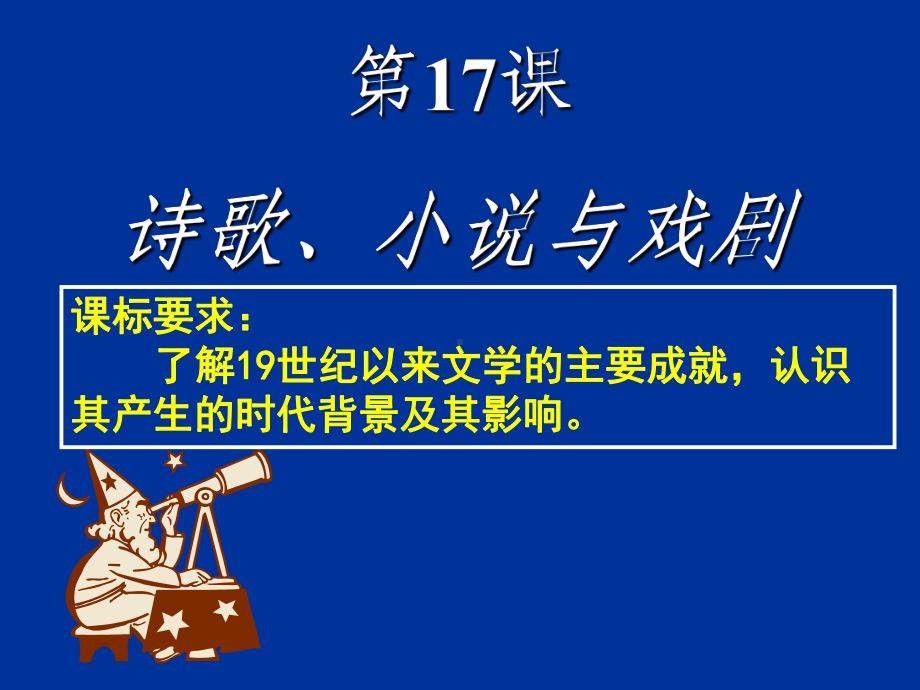 第17课

诗歌、小说与戏剧

课标要求：
了解19世纪以来文学的主要成就，认识其产生的时代背景及其影响。